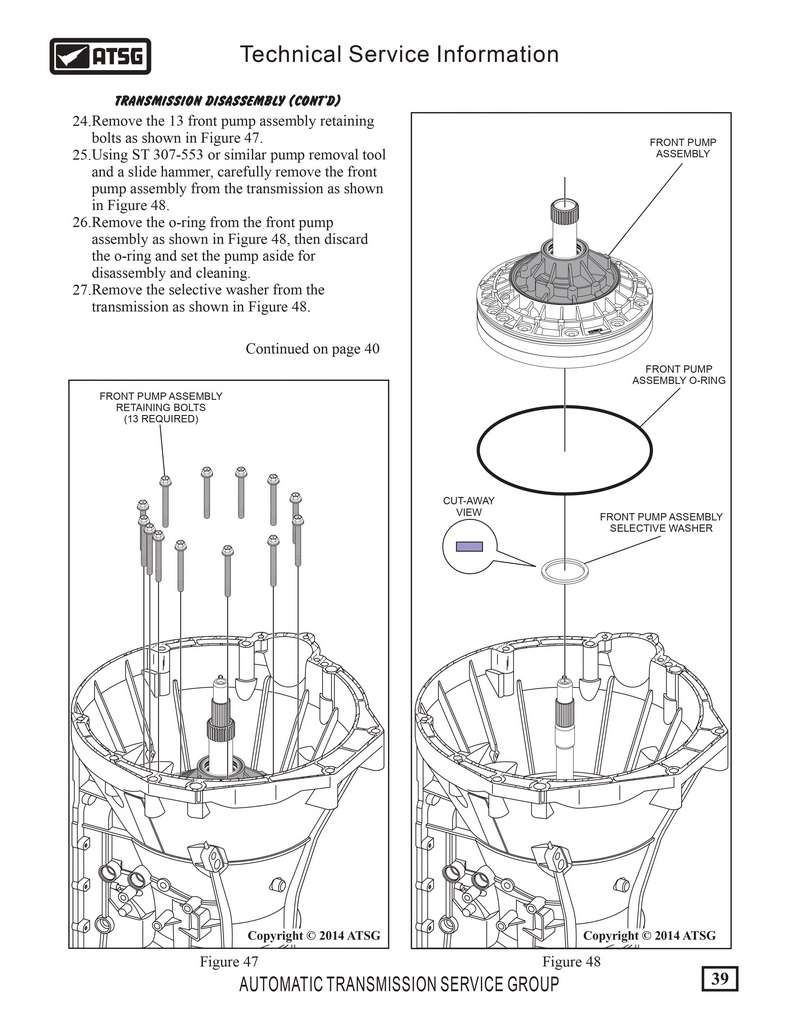 ATSG

Technical Service Information

TRANSMISSION DISASSEMBLY (CONT'D)

24.Remove the 13 front pump assembly retaining bolts as shown in Figure 47.
25.Using ST 307-553 or similar pump removal tool and a slide hammer, carefully remove the front pump assembly from the transmission as shown in Figure 48.
26.Remove the o-ring from the front pump assembly as shown in Figure 48, then discard the o-ring and set the pump aside for disassembly and cleaning.
27.Remove the selective washer from the transmission as shown in Figure 48.

Continued on page 40

FRONT PUMP ASSEMBLY RETAINING BOLTS (13 REQUIRED)

Copyright © 2014 ATSG

Figure 47

FRONT PUMP ASSEMBLY

FRONT PUMP ASSEMBLY O-RING

CUT-AWAY VIEW

FRONT PUMP ASSEMBLY SELECTIVE WASHER

Copyright © 2014 ATSG

Figure 48

AUTOMATIC TRANSMISSION SERVICE GROUP

39